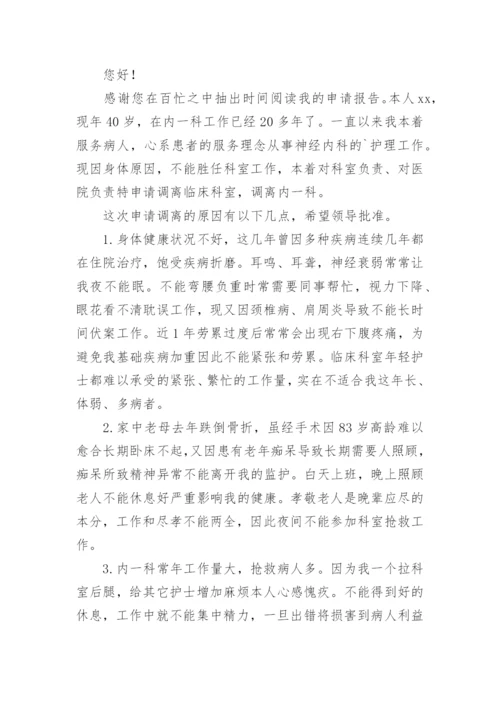 您好！

感谢您在百忙之中抽出时间阅读我的申请报告。本人xx，现年40岁，在内一科工作已经20多年了。一直以来我本着服务病人，心系患者的服务理念从事神经内科的`护理工作。现因身体原因，不能胜任科室工作，本着对科室负责、对医院负责特申请调离临床科室，调离内一科。

这次申请调离的原因有以下几点，希望领导批准。

1.身体健康状况不好，这几年曾因多种疾病连续几年都在住院治疗，饱受疾病折磨。耳鸣、耳聋，神经衰弱常常让我夜不能眠。不能弯腰负重时常需要同事帮忙，视力下降、眼花看不清耽误工作，现又因颈椎病、肩周炎导致不能长时间伏案工作。近1年劳累过度后常常会出现右下腹疼痛，为避免我基础疾病加重因此不能紧张和劳累。临床科室年轻护士都难以承受的紧张、繁忙的工作量，实在不适合我这年长、体弱、多病者。

2.家中老母去年跌倒骨折，虽经手术因83岁高龄难以愈合长期卧床不起，又因患有老年痴呆导致长期需要人照顾，痴呆所致精神异常不能离开我的监护。白天上班，晚上照顾老人不能休息好严重影响我的健康。孝敬老人是晚辈应尽的本分，工作和尽孝不能两全，因此夜间不能参加科室抢救工作。

3.内一科常年工作量大，抢救病人多。因为我一个拉科室后腿，给其它护士增加麻烦本人心感愧疚。不能得到好的休息，工作中就不能集中精力，一旦出错将损害到病人利益